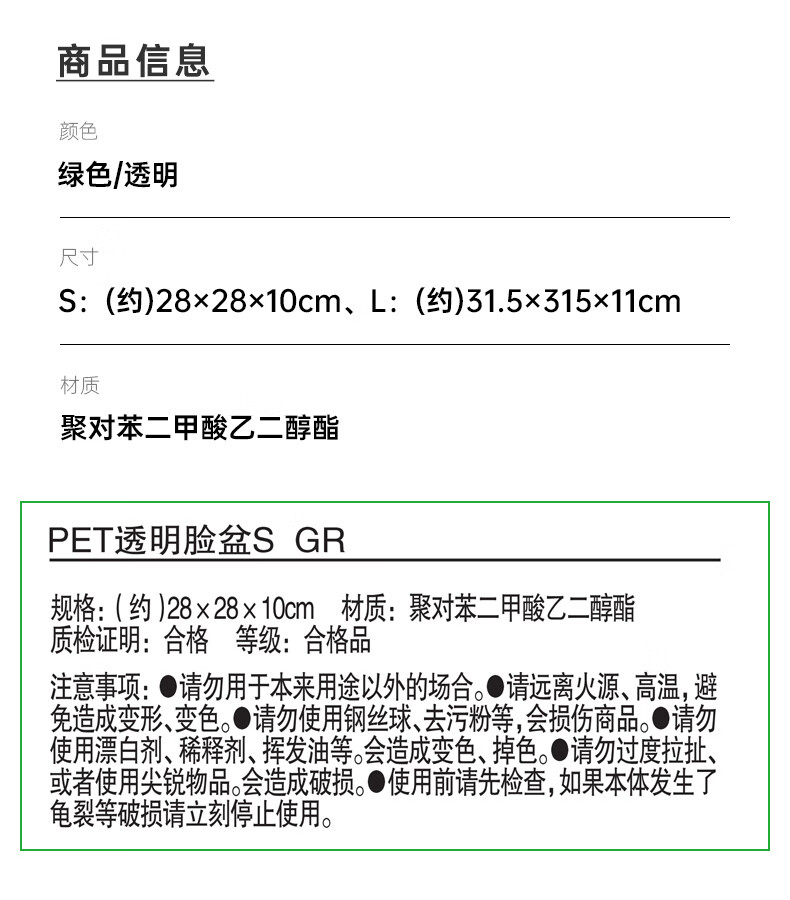 商品信息

颜色

绿色/透明

尺寸

S:(约)28×28×10cm、L:(约)31.5×315×11cm

材质

聚对苯二甲酸乙二醇酯

PET透明脸盆S GR

规格:(约)28×28×10cm 材质:聚对苯二甲酸乙二醇酯
质检证明:合格 等级:合格品

注意事项:●请勿用于本来用途以外的场合。●请远离火源、高温,避免造成变形、变色。●请勿使用钢丝球、去污粉等,会损伤商品。●请勿使用漂白剂、稀释剂、挥发油等。会造成变色、掉色。●请勿过度拉扯、或者使用尖锐物品。会造成破损。●使用前请先检查,如果本体发生了龟裂等破损请立刻停止使用。